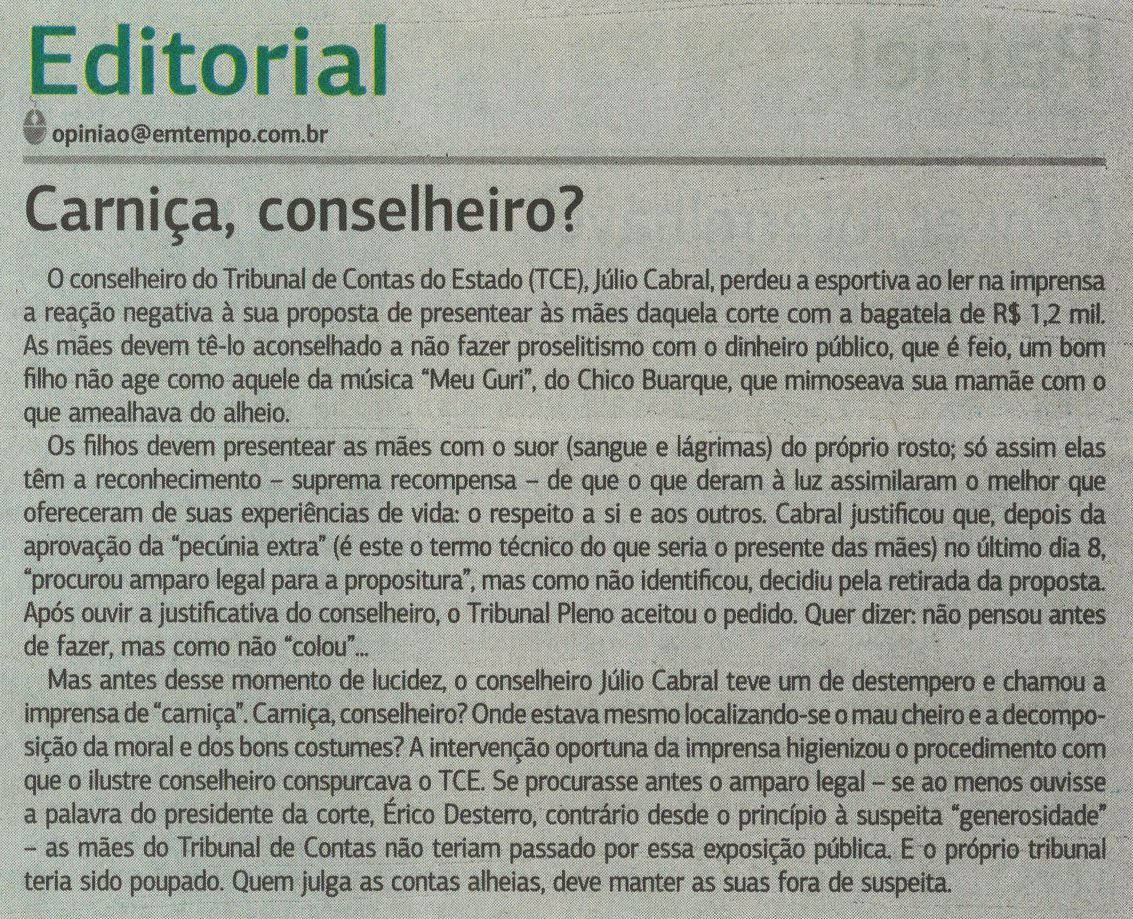 Editorial

opiniao@emtempo.com.br

Carniça, conselheiro?

O conselheiro do Tribunal de Contas do Estado (TCE), Júlio Cabral, perdeu a esportiva ao ler na imprensa a reação negativa à sua proposta de presentear às mães daquela corte com a bagatela de R$ 1,2 mil. As mães devem tê-lo aconselhado a não fazer proselitismo com o dinheiro público, que é feio, um bom filho não age como aquele da música "Meu Guri", do Chico Buarque, que mimoseava sua mamãe com o que amealhava do alheio.

Os filhos devem presentear as mães com o suor (sangue e lágrimas) do próprio rosto; só assim elas têm a reconhecimento – suprema recompensa – de que o que deram à luz assimilaram o melhor que ofereceram de suas experiências de vida: o respeito a si e aos outros. Cabral justificou que, depois da aprovação da "pecúnia extra" (é este o termo técnico do que seria o presente das mães) no último dia 8, "procurou amparo legal para a propositura", mas como não identificou, decidiu pela retirada da proposta. Após ouvir a justificativa do conselheiro, o Tribunal Pleno aceitou o pedido. Quer dizer: não pensou antes de fazer, mas como não "colou"...

Mas antes desse momento de lucidez, o conselheiro Júlio Cabral teve um de destempero e chamou a imprensa de "carniça". Carniça, conselheiro? Onde estava mesmo localizando-se o mau cheiro e a decomposição da moral e dos bons costumes? A intervenção oportuna da imprensa higienizou o procedimento com que o ilustre conselheiro conspurcava o TCE. Se procurasse antes o amparo legal – se ao menos ouvisse a palavra do presidente da corte, Érico Desterro, contrário desde o princípio à suspeita "generosidade" – as mães do Tribunal de Contas não teriam passado por essa exposição pública. E o próprio tribunal teria sido poupado. Quem julga as contas alheias, deve manter as suas fora de suspeita.